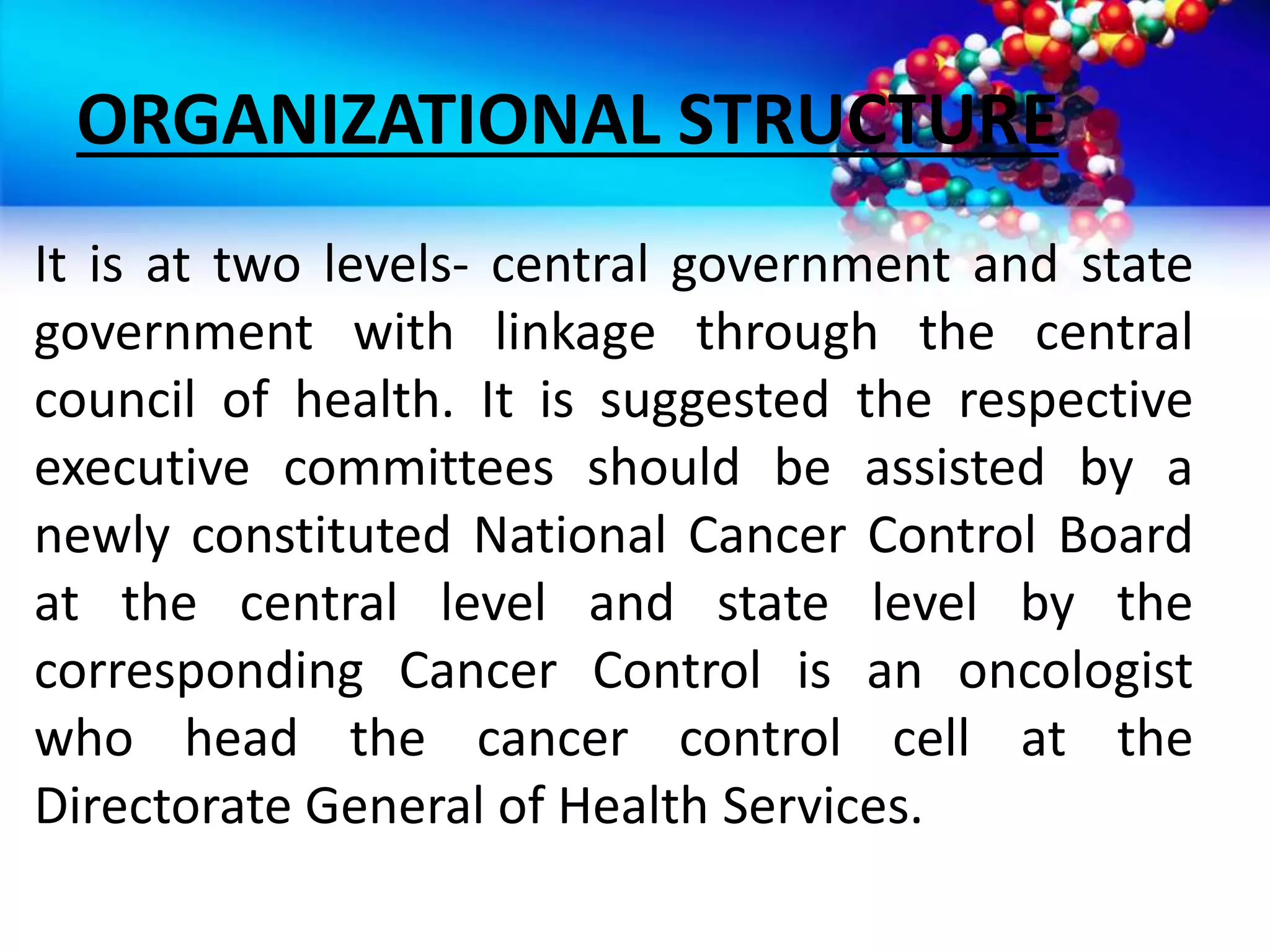 ORGANIZATIONAL STRUCTURE

It is at two levels- central government and state government with linkage through the central council of health. It is suggested the respective executive committees should be assisted by a newly constituted National Cancer Control Board at the central level and state level by the corresponding Cancer Control is an oncologist who head the cancer control cell at the Directorate General of Health Services.